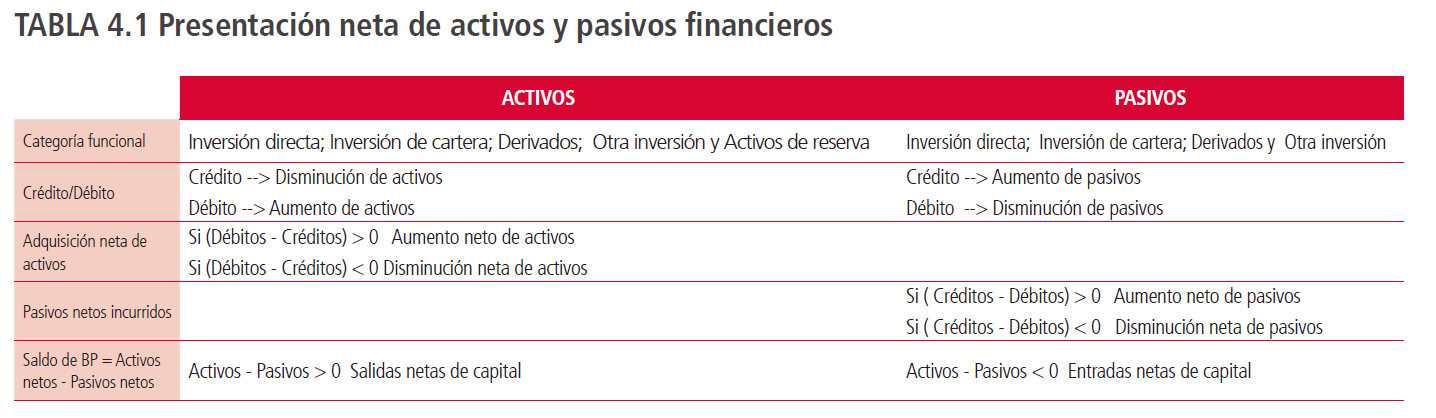 TABLA 4.1 Presentación neta de activos y pasivos financieros

|  | ACTIVOS | PASIVOS |
|---|---|---|
| Categoría funcional | Inversión directa; Inversión de cartera; Derivados; Otra inversión y Activos de reserva | Inversión directa; Inversión de cartera; Derivados y Otra inversión |
| Crédito/Débito | Crédito --> Disminución de activos Débito --> Aumento de activos | Crédito --> Aumento de pasivos Débito --> Disminución de pasivos |
| Adquisición neta de activos | Si (Débitos - Créditos) > 0 Aumento neto de activos Si (Débitos - Créditos) < 0 Disminución neta de activos |  |
| Pasivos netos incurridos |  | Si ( Créditos - Débitos) > 0 Aumento neto de pasivos Si ( Créditos - Débitos) < 0 Disminución neta de pasivos |
| Saldo de BP = Activos netos - Pasivos netos | Activos - Pasivos > 0 Salidas netas de capital | Activos - Pasivos < 0 Entradas netas de capital |